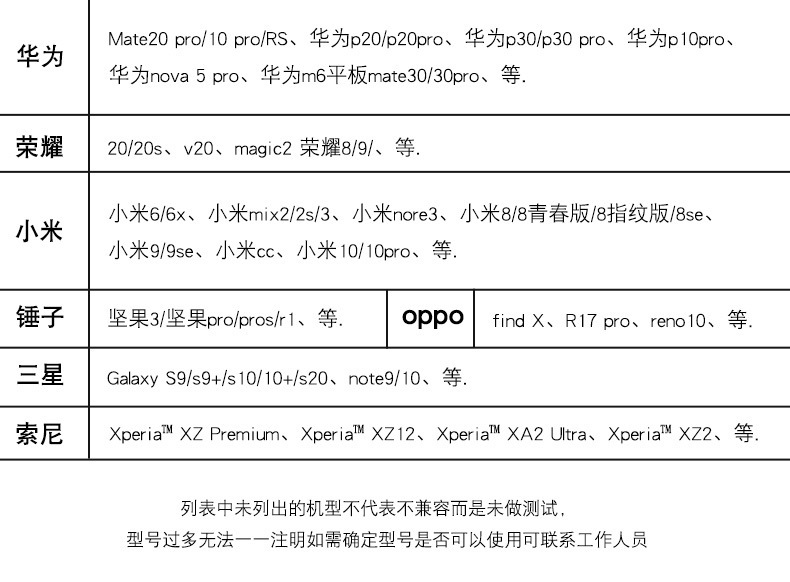 | 华为 | Mate20 pro/10 pro/RS、华为p20/p20pro、华为p30/p30 pro、华为p10pro、华为nova 5 pro、华为m6平板mate30/30pro、等. | | |
|---|---|---|---|
| 荣耀 | 20/20s、v20、magic2 荣耀8/9/、等. | | |
| 小米 | 小米6/6x、小米mix2/2s/3、小米nore3、小米8/8青春版/8指纹版/8se、小米9/9se、小米cc、小米10/10pro、等. | | |
| 锤子 | 坚果3/坚果pro/pros/r1、等. | oppo | find X、R17 pro、reno10、等. |
| 三星 | Galaxy S9/s9+/s10/10+/s20、note9/10、等. | | |
| 索尼 | Xperia™ XZ Premium、Xperia™ XZ12、Xperia™ XA2 Ultra、Xperia™ XZ2、等. | | |

列表中未列出的机型不代表不兼容而是未做测试，
型号过多无法一一注明如需确定型号是否可以使用可联系工作人员